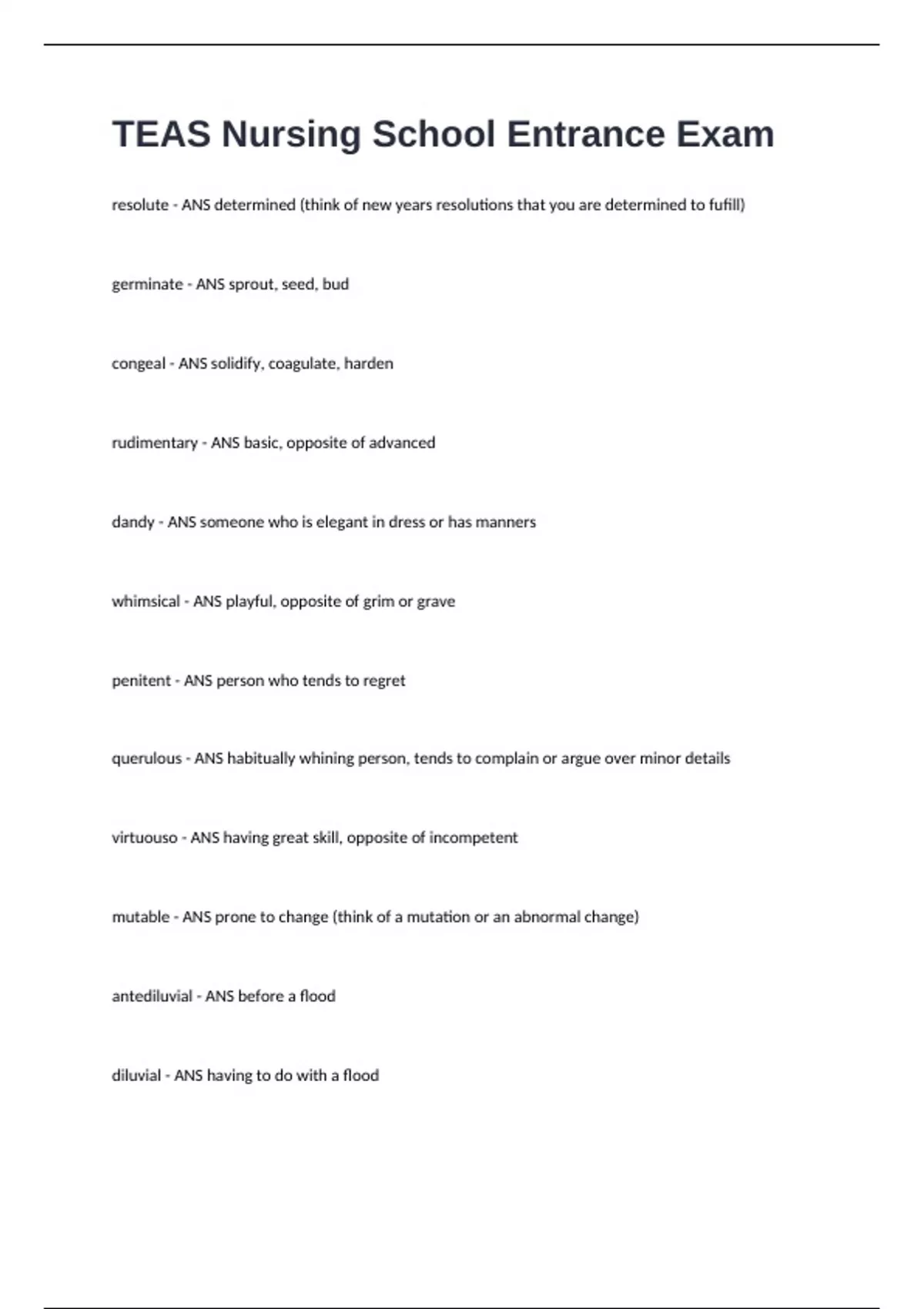 TEAS Nursing School Entrance Exam

resolute - ANS determined (think of new years resolutions that you are determined to fufill)

germinate - ANS sprout, seed, bud

congeal - ANS solidify, coagulate, harden

rudimentary - ANS basic, opposite of advanced

dandy - ANS someone who is elegant in dress or has manners

whimsical - ANS playful, opposite of grim or grave

penitent - ANS person who tends to regret

querulous - ANS habitually whining person, tends to complain or argue over minor details

virtuouso - ANS having great skill, opposite of incompetent

mutable - ANS prone to change (think of a mutation or an abnormal change)

antediluvial - ANS before a flood

diluvial - ANS having to do with a flood